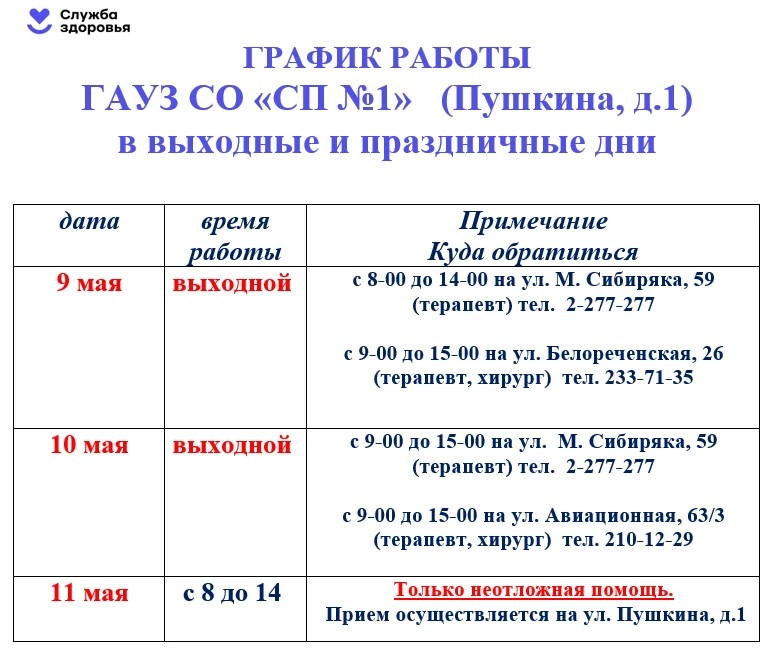 Служба здоровья

ГРАФИК РАБОТЫ
ГАУЗ СО «СП №1» (Пушкина, д.1)
в выходные и праздничные дни

| дата | время работы | Примечание Куда обратиться |
|---|---|---|
| 9 мая | выходной | с 8-00 до 14-00 на ул. М. Сибиряка, 59 (терапевт) тел. 2-277-277 с 9-00 до 15-00 на ул. Белореченская, 26 (терапевт, хирург) тел. 233-71-35 |
| 10 мая | выходной | с 9-00 до 15-00 на ул. М. Сибиряка, 59 (терапевт) тел. 2-277-277 с 9-00 до 15-00 на ул. Авиационная, 63/3 (терапевт, хирург) тел. 210-12-29 |
| 11 мая | с 8 до 14 | Только неотложная помощь. Прием осуществляется на ул. Пушкина, д.1 |